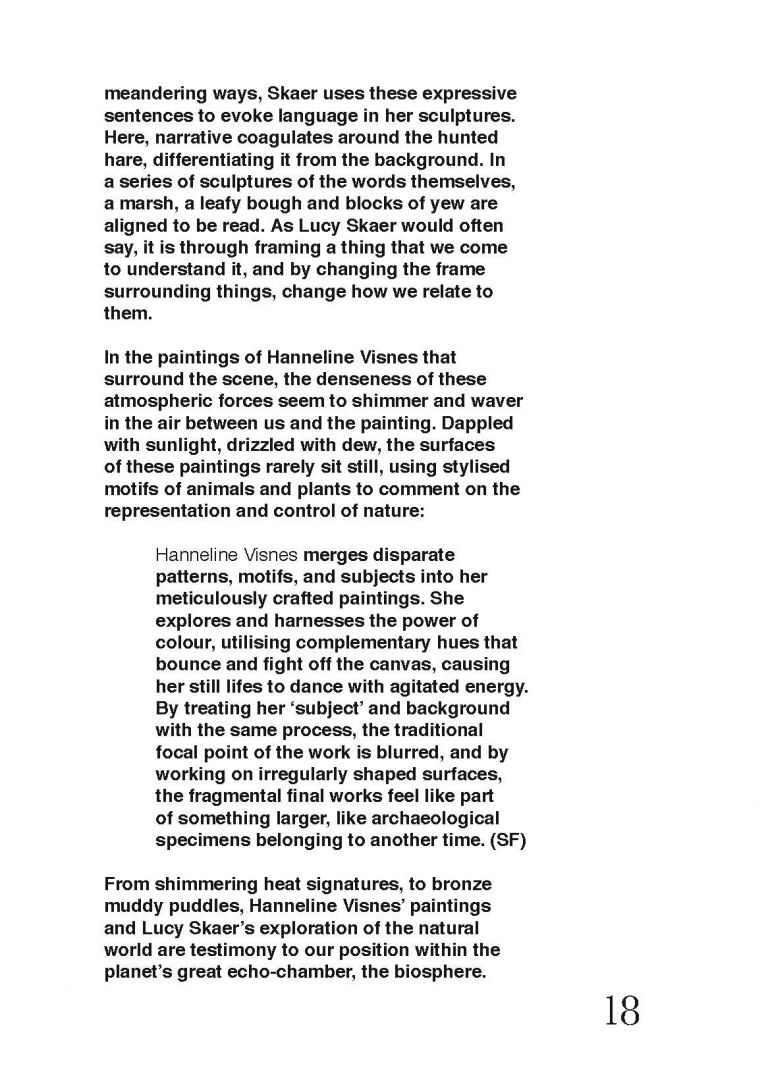 meandering ways, Skaer uses these expressive sentences to evoke language in her sculptures. Here, narrative coagulates around the hunted hare, differentiating it from the background. In a series of sculptures of the words themselves, a marsh, a leafy bough and blocks of yew are aligned to be read. As Lucy Skaer would often say, it is through framing a thing that we come to understand it, and by changing the frame surrounding things, change how we relate to them.

In the paintings of Hanneline Visnes that surround the scene, the denseness of these atmospheric forces seem to shimmer and waver in the air between us and the painting. Dappled with sunlight, drizzled with dew, the surfaces of these paintings rarely sit still, using stylised motifs of animals and plants to comment on the representation and control of nature:

Hanneline Visnes merges disparate patterns, motifs, and subjects into her meticulously crafted paintings. She explores and harnesses the power of colour, utilising complementary hues that bounce and fight off the canvas, causing her still lifes to dance with agitated energy. By treating her 'subject' and background with the same process, the traditional focal point of the work is blurred, and by working on irregularly shaped surfaces, the fragmental final works feel like part of something larger, like archaeological specimens belonging to another time. (SF)

From shimmering heat signatures, to bronze muddy puddles, Hanneline Visnes' paintings and Lucy Skaer's exploration of the natural world are testimony to our position within the planet's great echo-chamber, the biosphere.

18